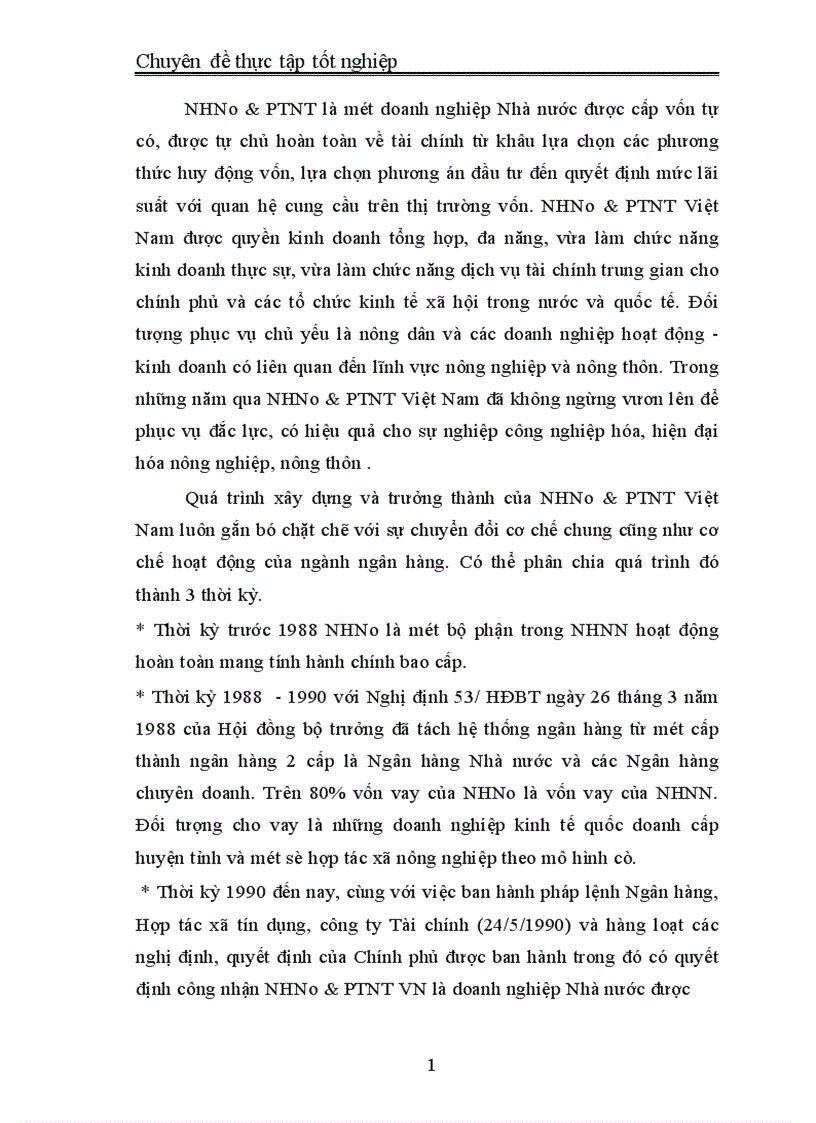 Chuyên đề thực tập tốt nghiệp

NHNo & PTNT là mét doanh nghiệp Nhà nước được cấp vốn tự có, được tự chủ hoàn toàn về tài chính từ khâu lựa chọn các phương thức huy động vốn, lựa chọn phương án đầu tư đến quyết định mức lãi suất với quan hệ cung cầu trên thị trường vốn. NHNo & PTNT Việt Nam được quyền kinh doanh tổng hợp, đa năng, vừa làm chức năng kinh doanh thực sự, vừa làm chức năng dịch vụ tài chính trung gian cho chính phủ và các tổ chức kinh tế xã hội trong nước và quốc tế. Đối tượng phục vụ chủ yếu là nông dân và các doanh nghiệp hoạt động - kinh doanh có liên quan đến lĩnh vực nông nghiệp và nông thôn. Trong những năm qua NHNo & PTNT Việt Nam đã không ngừng vươn lên để phục vụ đắc lực, có hiệu quả cho sự nghiệp công nghiệp hóa, hiện đại hóa nông nghiệp, nông thôn .

Quá trình xây dựng và trưởng thành của NHNo & PTNT Việt Nam luôn gắn bó chặt chẽ với sự chuyển đổi cơ chế chung cũng như cơ chế hoạt động của ngành ngân hàng. Có thể phân chia quá trình đó thành 3 thời kỳ.

* Thời kỳ trước 1988 NHNo là mét bộ phận trong NHNN hoạt động hoàn toàn mang tính hành chính bao cấp.

* Thời kỳ 1988 - 1990 với Nghị định 53/ HĐBT ngày 26 tháng 3 năm 1988 của Hội đồng bộ trưởng đã tách hệ thống ngân hàng từ mét cấp thành ngân hàng 2 cấp là Ngân hàng Nhà nước và các Ngân hàng chuyên doanh. Trên 80% vốn vay của NHNo là vốn vay của NHNN. Đối tượng cho vay là những doanh nghiệp kinh tế quốc doanh cấp huyện tỉnh và mét sè hợp tác xã nông nghiệp theo mô hình cò.

* Thời kỳ 1990 đến nay, cùng với việc ban hành pháp lệnh Ngân hàng, Hợp tác xã tín dụng, công ty Tài chính (24/5/1990) và hàng loạt các nghị định, quyết định của Chính phủ được ban hành trong đó có quyết định công nhận NHNo & PTNT VN là doanh nghiệp Nhà nước được

1